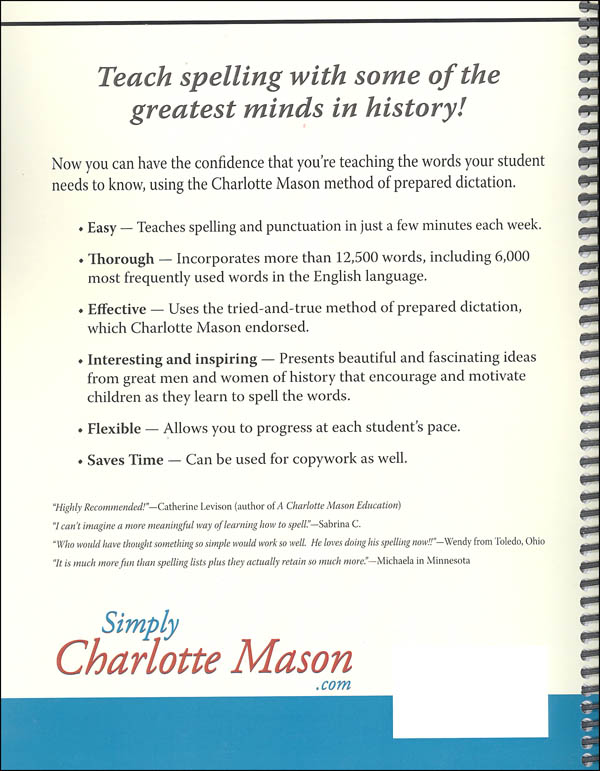 Teach spelling with some of the greatest minds in history!

Now you can have the confidence that you're teaching the words your student needs to know, using the Charlotte Mason method of prepared dictation.

• Easy — Teaches spelling and punctuation in just a few minutes each week.

• Thorough — Incorporates more than 12,500 words, including 6,000 most frequently used words in the English language.

• Effective — Uses the tried-and-true method of prepared dictation, which Charlotte Mason endorsed.

• Interesting and inspiring — Presents beautiful and fascinating ideas from great men and women of history that encourage and motivate children as they learn to spell the words.

• Flexible — Allows you to progress at each student's pace.

• Saves Time — Can be used for copywork as well.

"Highly Recommended!"—Catherine Levison (author of A Charlotte Mason Education)

"I can't imagine a more meaningful way of learning how to spell."—Sabrina C.

"Who would have thought something so simple would work so well. He loves doing his spelling now!!"—Wendy from Toledo, Ohio

"It is much more fun than spelling lists plus they actually retain so much more."—Michaela in Minnesota

Simply Charlotte Mason .com